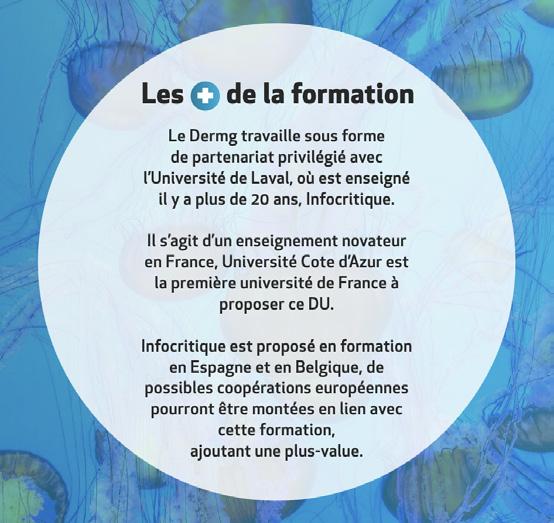 Les + de la formation

Le Dermg travaille sous forme de partenariat privilégié avec l'Université de Laval, où est enseigné il y a plus de 20 ans, Infocritique.

Il s'agit d'un enseignement novateur en France, Université Cote d'Azur est la première université de France à proposer ce DU.

Infocritique est proposé en formation en Espagne et en Belgique, de possibles coopérations européennes pourront être montées en lien avec cette formation, ajoutant une plus-value.